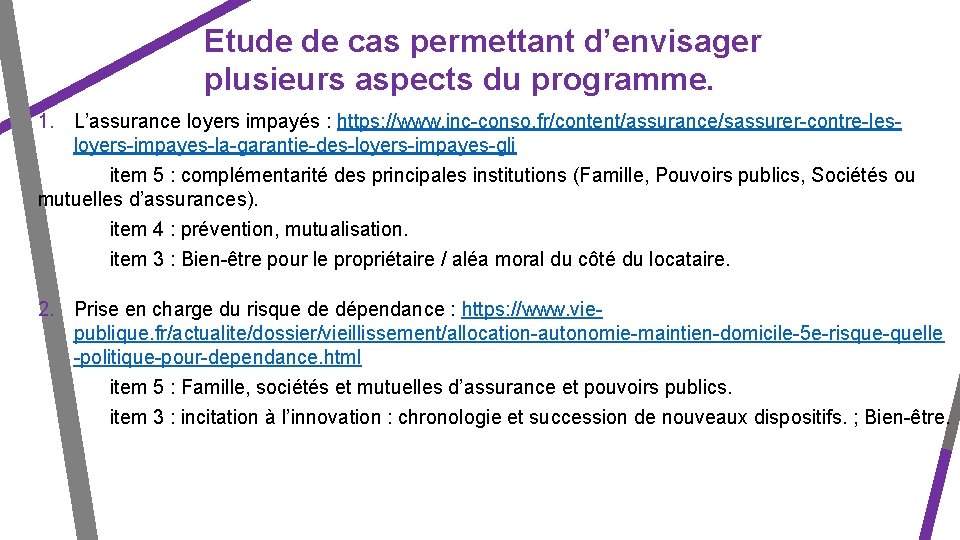 Etude de cas permettant d’envisager plusieurs aspects du programme.

1. L’assurance loyers impayés : https://www.inc-conso.fr/content/assurance/sassurer-contre-les-loyers-impayes-la-garantie-des-loyers-impayes-gli

item 5 : complémentarité des principales institutions (Famille, Pouvoirs publics, Sociétés ou mutuelles d’assurances).

item 4 : prévention, mutualisation.

item 3 : Bien-être pour le propriétaire / aléa moral du côté du locataire.

2. Prise en charge du risque de dépendance : https://www.vie-publique.fr/actualite/dossier/vieillissement/allocation-autonomie-maintien-domicile-5e-risque-quelle-politique-pour-dependance.html

item 5 : Famille, sociétés et mutuelles d’assurance et pouvoirs publics.

item 3 : incitation à l’innovation : chronologie et succession de nouveaux dispositifs. ; Bien-être.